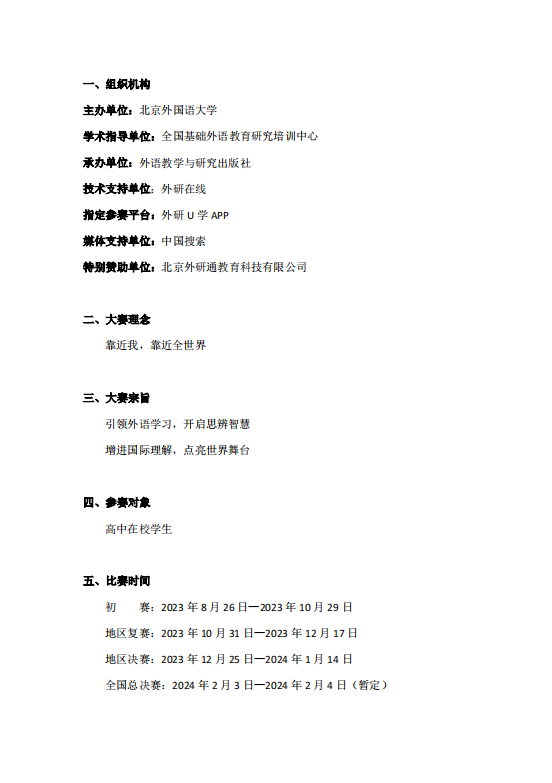 一、组织机构

主办单位：北京外国语大学

学术指导单位：全国基础外语教育研究培训中心

承办单位：外语教学与研究出版社

技术支持单位：外研在线

指定参赛平台：外研 U 学 APP

媒体支持单位：中国搜索

特别赞助单位：北京外研通教育科技有限公司

二、大赛理念

靠近我，靠近全世界

三、大赛宗旨

引领外语学习，开启思辨智慧

增进国际理解，点亮世界舞台

四、参赛对象

高中在校学生

五、比赛时间

初　　赛：2023 年 8 月 26 日—2023 年 10 月 29 日

地区复赛：2023 年 10 月 31 日—2023 年 12 月 17 日

地区决赛：2023 年 12 月 25 日—2024 年 1 月 14 日

全国总决赛：2024 年 2 月 3 日—2024 年 2 月 4 日（暂定）